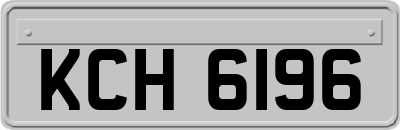 KCH 6196